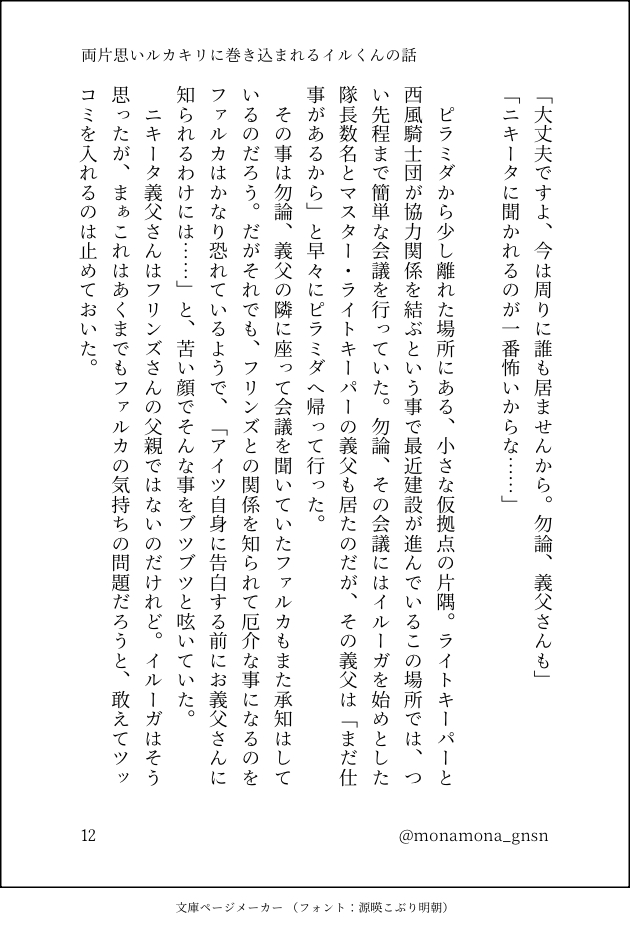 両片思いルカキリに巻き込まれるイルくんの話

「大丈夫ですよ、今は周りに誰も居ませんから。勿論、義父さんも」
「ニキータに聞かれるのが一番怖いからな……」

ピラミダから少し離れた場所にある、小さな仮拠点の片隅。ライトキーパーと西風騎士団が協力関係を結ぶという事で最近建設が進んでいるこの場所では、つい先程まで簡単な会議を行っていた。勿論、その会議にはイルーガを始めとした隊長数名とマスター・ライトキーパーの義父も居たのだが、その義父は「まだ仕事があるから」と早々にピラミダへ帰って行った。

その事は勿論、義父の隣に座って会議を聞いていたファルカもまた承知はしているのだろう。だがそれでも、フリンズとの関係を知られて厄介な事になるのをファルカはかなり恐れているようで、「アイツ自身に告白する前にお義父さんに知られるわけには……」と、苦い顔でそんな事をブツブツと呟いていた。

ニキータ義父さんはフリンズさんの父親ではないのだけれど。イルーガはそう思ったが、まぁこれはあくまでもファルカの気持ちの問題だろうと、敢えてツッコミを入れるのは止めておいた。

12
@monamona_gnsn

文庫ページメーカー（フォント：源暎こぶり明朝）